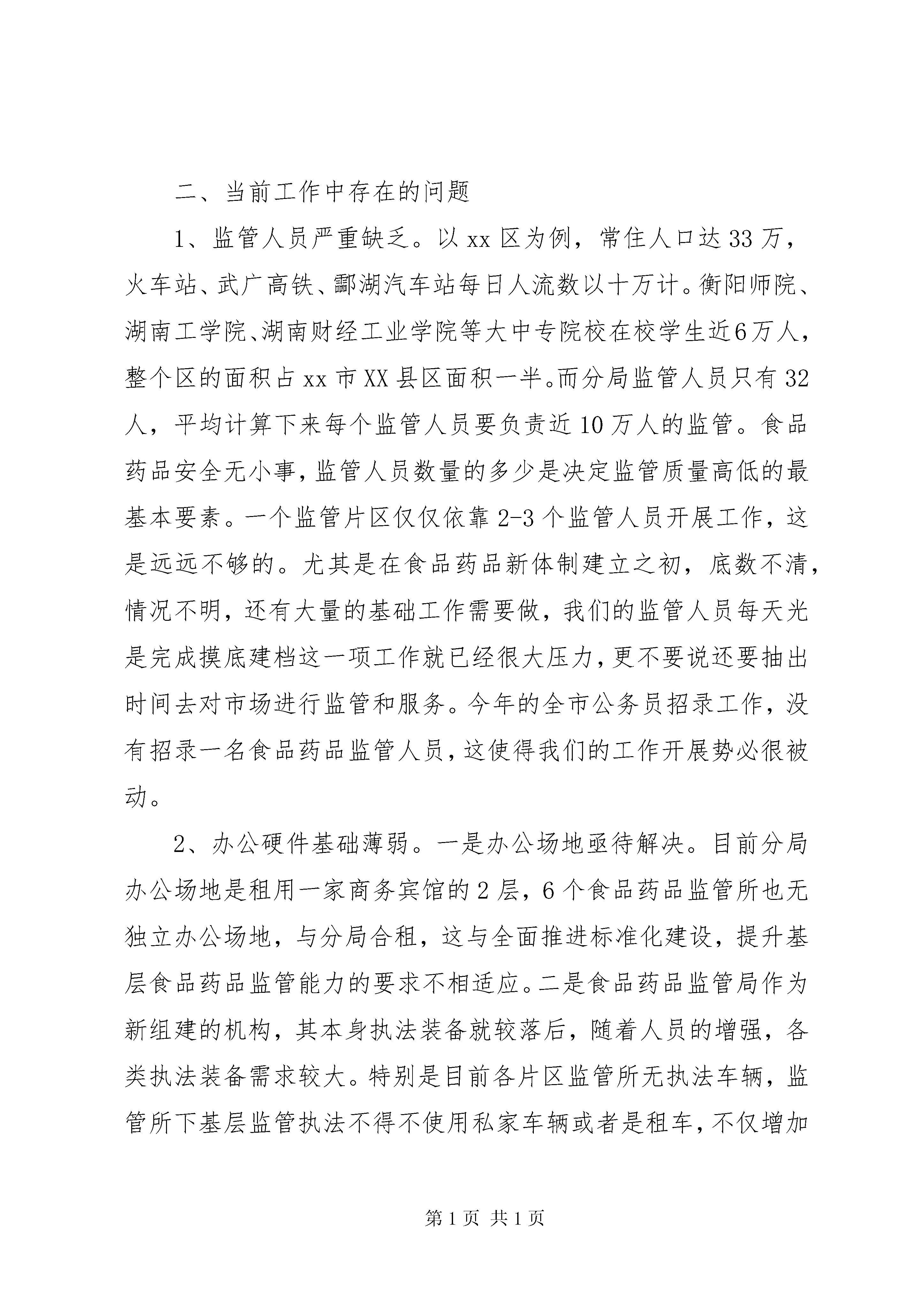 二、当前工作中存在的问题

1、监管人员严重缺乏。以 xx 区为例，常住人口达 33 万，火车站、武广高铁、酃湖汽车站每日人流数以十万计。衡阳师院、湖南工学院、湖南财经工业学院等大中专院校在校学生近6万人，整个区的面积占 xx 市 XX 县区面积一半。而分局监管人员只有 32 人，平均计算下来每个监管人员要负责近 10 万人的监管。食品药品安全无小事，监管人员数量的多少是决定监管质量高低的最基本要素。一个监管片区仅仅依靠 2-3 个监管人员开展工作，这是远远不够的。尤其是在食品药品新体制建立之初，底数不清，情况不明，还有大量的基础工作需要做，我们的监管人员每天光是完成摸底建档这一项工作就已经很大压力，更不要说还要抽出时间去对市场进行监管和服务。今年的全市公务员招录工作，没有招录一名食品药品监管人员，这使得我们的工作开展势必很被动。

2、办公硬件基础薄弱。一是办公场地亟待解决。目前分局办公场地是租用一家商务宾馆的 2 层，6 个食品药品监管所也无独立办公场地，与分局合租，这与全面推进标准化建设，提升基层食品药品监管能力的要求不相适应。二是食品药品监管局作为新组建的机构，其本身执法装备就较落后，随着人员的增强，各类执法装备需求较大。特别是目前各片区监管所无执法车辆，监管所下基层监管执法不得不使用私家车辆或者是租车，不仅增加

第 1 页 共 1 页